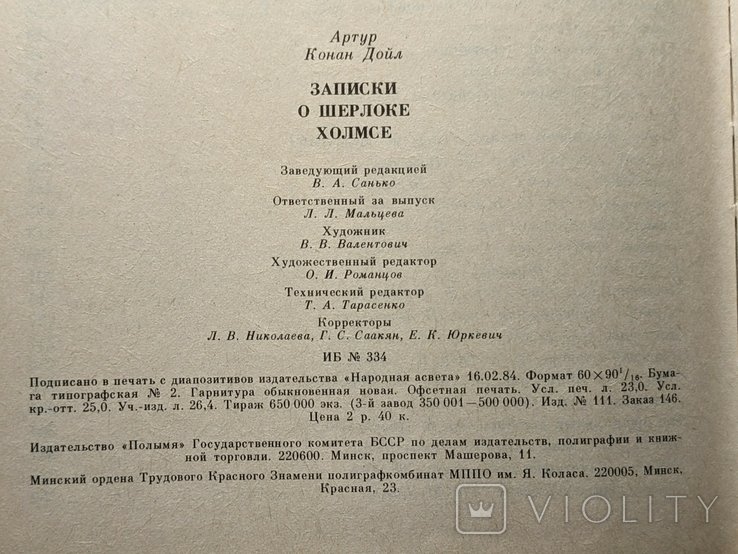 Артур
Конан Дойл

ЗАПИСКИ
О ШЕРЛОКЕ
ХОЛМСЕ

Заведующий редакцией
В. А. Санько

Ответственный за выпуск
Л. Л. Мальцева

Художник
В. В. Валентович

Художественный редактор
О. И. Романцов

Технический редактор
Т. А. Тарасенко

Корректоры
Л. В. Николаева, Г. С. Саакян, Е. К. Юркевич

ИБ № 334

Подписано в печать с диапозитивов издательства «Народная асвета» 16.02.84. Формат $60 \times 90^1/_{16}$. Бумага типографская № 2. Гарнитура обыкновенная новая. Офсетная печать. Усл. печ. л. 23,0. Усл. кр.-отт. 25,0. Уч.-изд. л. 26,4. Тираж 650 000 экз. (3-й завод 350 001—500 000). Изд. № 111. Заказ 146. Цена 2 р. 40 к.

Издательство «Полымя» Государственного комитета БССР по делам издательств, полиграфии и книжной торговли. 220600. Минск, проспект Машерова, 11.

Минский ордена Трудового Красного Знамени полиграфкомбинат МППО им. Я. Коласа. 220005, Минск, Красная, 23.

VIOLITY